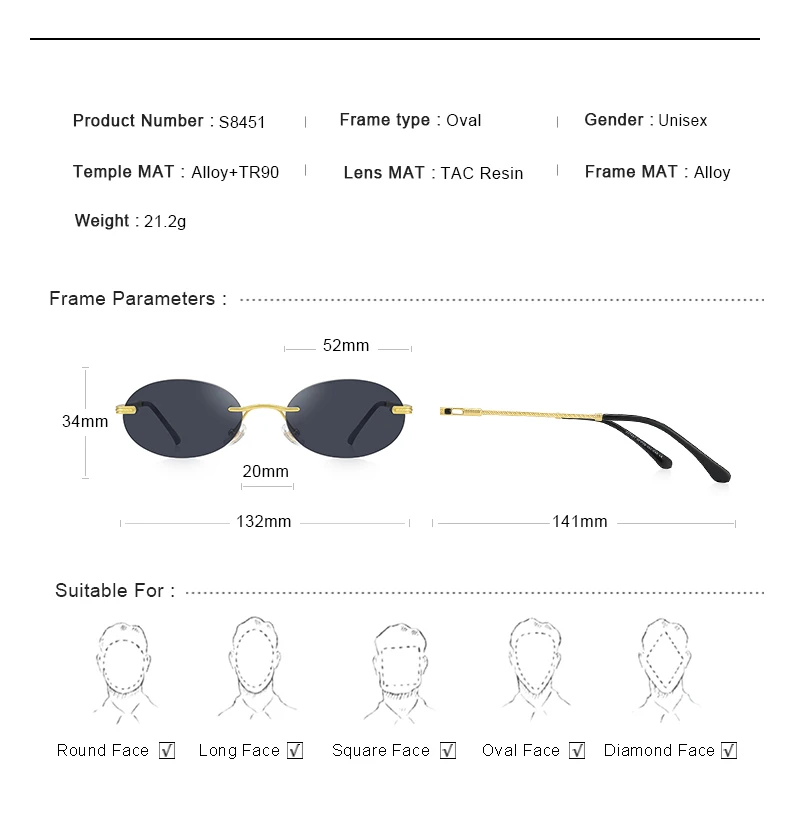 Product Number : S8451 | Frame type : Oval | Gender : Unisex

Temple MAT : Alloy+TR90 | Lens MAT : TAC Resin | Frame MAT : Alloy

Weight : 21.2g

Frame Parameters :

52mm

34mm

20mm

132mm

141mm

Suitable For :

Round Face ☑ Long Face ☑ Square Face ☑ Oval Face ☑ Diamond Face ☑